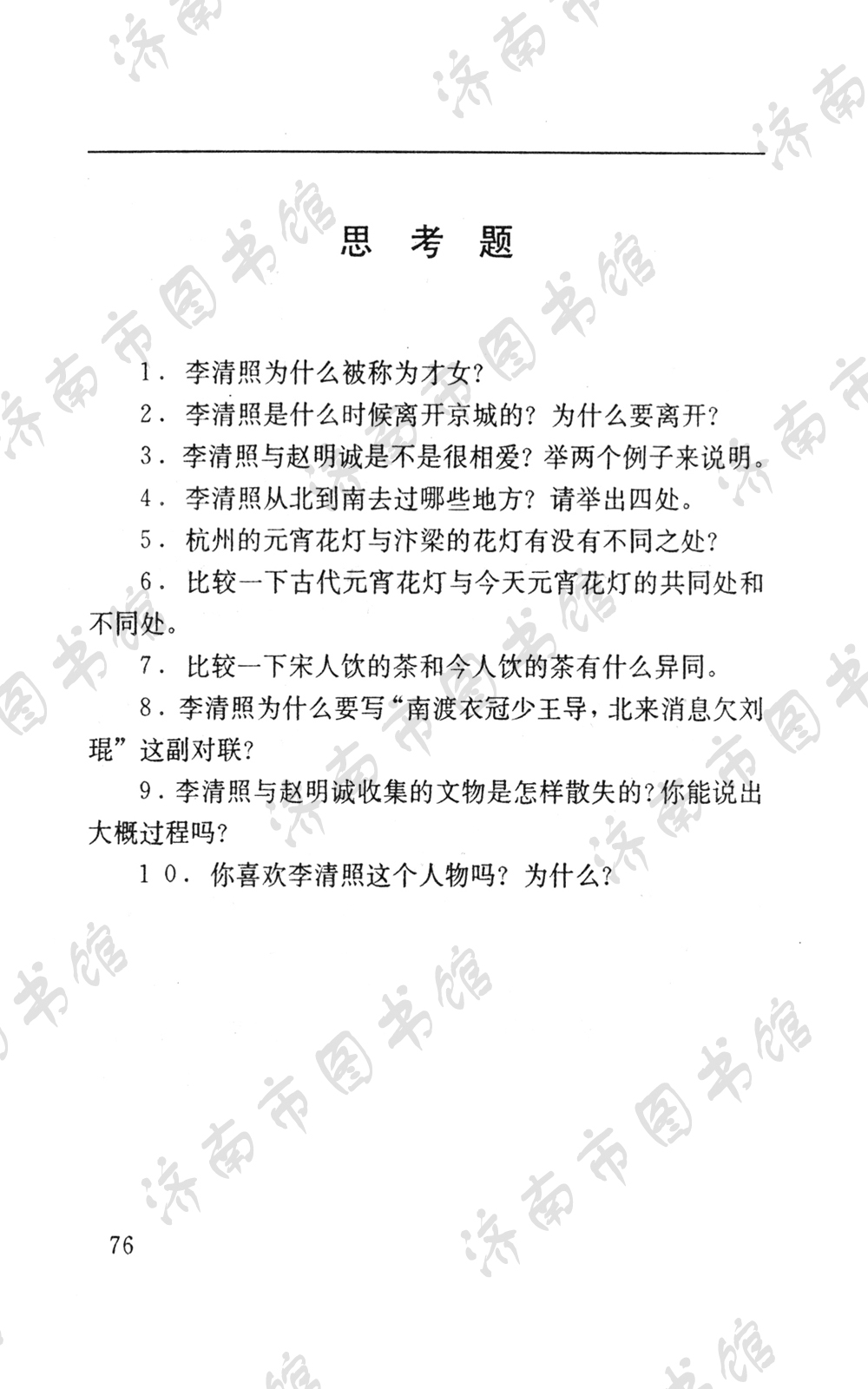 思 考 题

1．李清照为什么被称为才女？

2．李清照是什么时候离开京城的？为什么要离开？

3．李清照与赵明诚是不是很相爱？举两个例子来说明。

4．李清照从北到南去过哪些地方？请举出四处。

5．杭州的元宵花灯与汴梁的花灯有没有不同之处？

6．比较一下古代元宵花灯与今天元宵花灯的共同处和不同处。

7．比较一下宋人饮的茶和今人饮的茶有什么异同。

8．李清照为什么要写“南渡衣冠少王导，北来消息欠刘琨”这副对联？

9．李清照与赵明诚收集的文物是怎样散失的？你能说出大概过程吗？

10．你喜欢李清照这个人物吗？为什么？

76

济南市图书馆